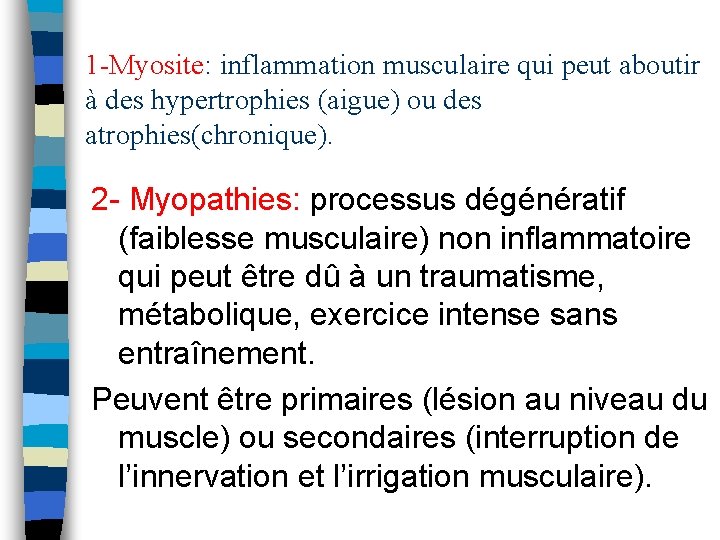 1-Myosite: inflammation musculaire qui peut aboutir à des hypertrophies (aigue) ou des atrophies(chronique).

2- Myopathies: processus dégénératif (faiblesse musculaire) non inflammatoire qui peut être dû à un traumatisme, métabolique, exercice intense sans entraînement.

Peuvent être primaires (lésion au niveau du muscle) ou secondaires (interruption de l'innervation et l'irrigation musculaire).